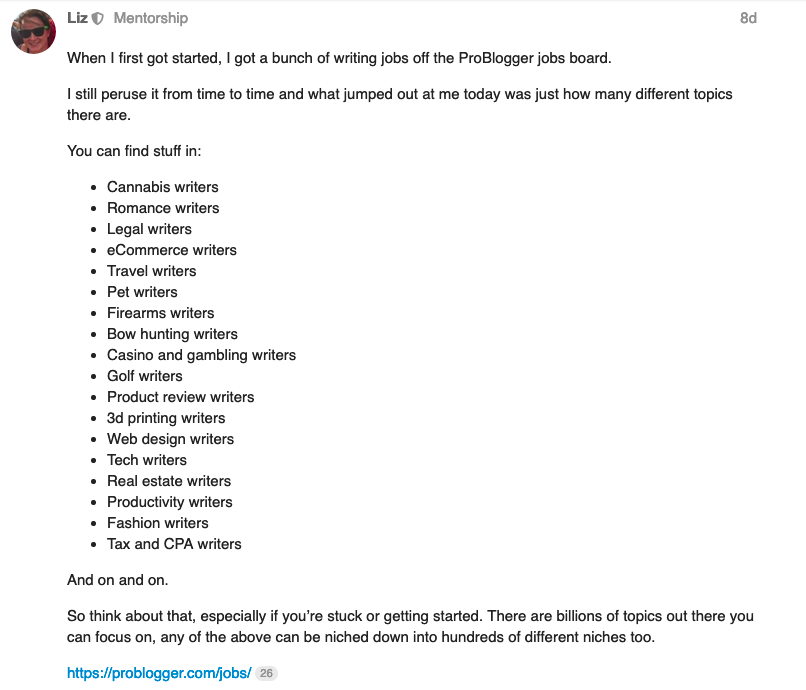 Liz Mentorship 8d

When I first got started, I got a bunch of writing jobs off the ProBlogger jobs board.

I still peruse it from time to time and what jumped out at me today was just how many different topics there are.

You can find stuff in:

- Cannabis writers
- Romance writers
- Legal writers
- eCommerce writers
- Travel writers
- Pet writers
- Firearms writers
- Bow hunting writers
- Casino and gambling writers
- Golf writers
- Product review writers
- 3d printing writers
- Web design writers
- Tech writers
- Real estate writers
- Productivity writers
- Fashion writers
- Tax and CPA writers

And on and on.

So think about that, especially if you're stuck or getting started. There are billions of topics out there you can focus on, any of the above can be niched down into hundreds of different niches too.

https://problogger.com/jobs/ 26